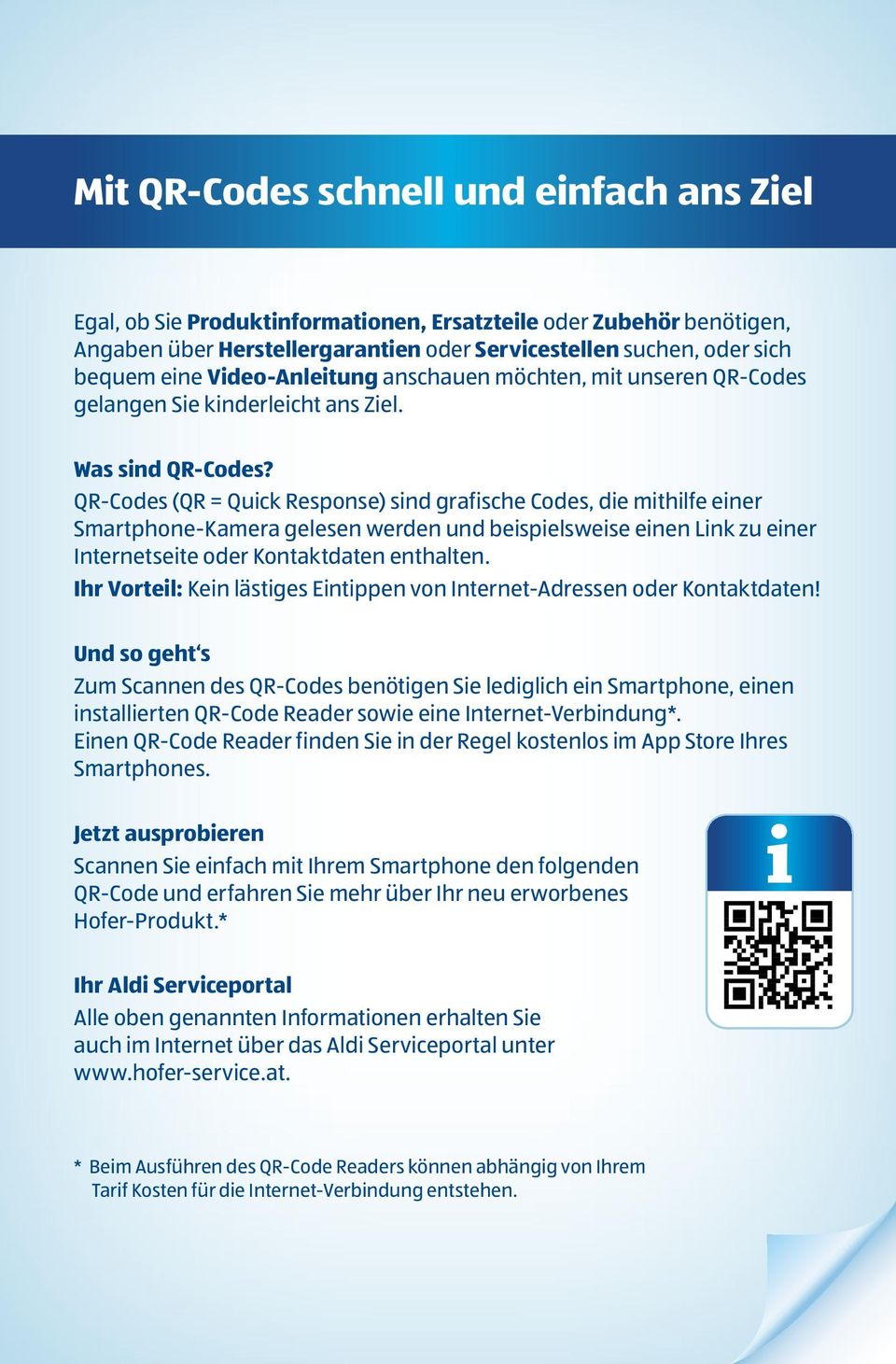 Mit QR-Codes schnell und einfach ans Ziel

Egal, ob Sie Produktinformationen, Ersatzteile oder Zubehör benötigen, Angaben über Herstellergarantien oder Servicestellen suchen, oder sich bequem eine Video-Anleitung anschauen möchten, mit unseren QR-Codes gelangen Sie kinderleicht ans Ziel.

Was sind QR-Codes?
QR-Codes (QR = Quick Response) sind grafische Codes, die mithilfe einer Smartphone-Kamera gelesen werden und beispielsweise einen Link zu einer Internetseite oder Kontaktdaten enthalten.
Ihr Vorteil: Kein lästiges Eintippen von Internet-Adressen oder Kontaktdaten!

Und so geht‘s
Zum Scannen des QR-Codes benötigen Sie lediglich ein Smartphone, einen installierten QR-Code Reader sowie eine Internet-Verbindung*.
Einen QR-Code Reader finden Sie in der Regel kostenlos im App Store Ihres Smartphones.

Jetzt ausprobieren
Scannen Sie einfach mit Ihrem Smartphone den folgenden QR-Code und erfahren Sie mehr über Ihr neu erworbenes Hofer-Produkt.*

i

Ihr Aldi Serviceportal
Alle oben genannten Informationen erhalten Sie auch im Internet über das Aldi Serviceportal unter www.hofer-service.at.

* Beim Ausführen des QR-Code Readers können abhängig von Ihrem Tarif Kosten für die Internet-Verbindung entstehen.